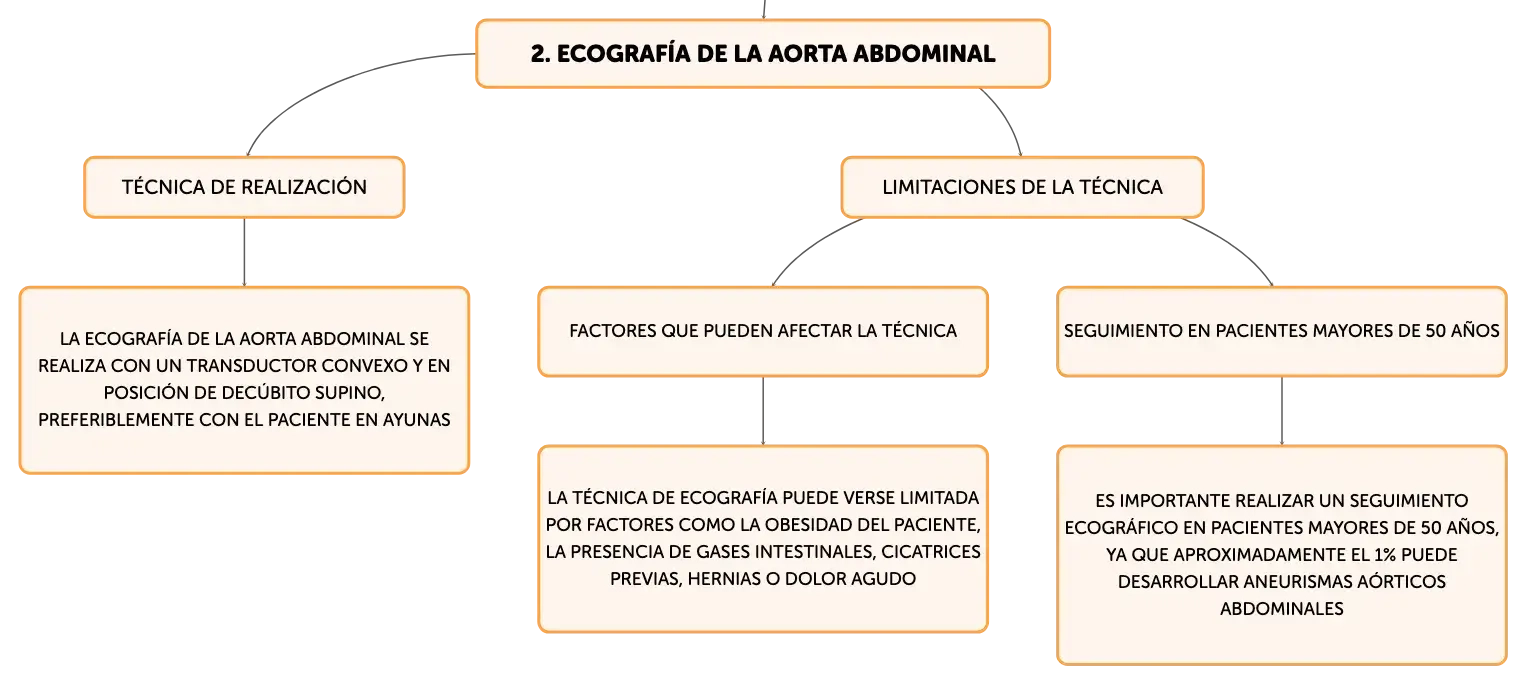 2. ECOGRAFÍA DE LA AORTA ABDOMINAL

TÉCNICA DE REALIZACIÓN

LA ECOGRAFÍA DE LA AORTA ABDOMINAL SE REALIZA CON UN TRANSDUCTOR CONVEXO Y EN POSICIÓN DE DECÚBITO SUPINO, PREFERIBLEMENTE CON EL PACIENTE EN AYUNAS

LIMITACIONES DE LA TÉCNICA

FACTORES QUE PUEDEN AFECTAR LA TÉCNICA

LA TÉCNICA DE ECOGRAFÍA PUEDE VERSE LIMITADA POR FACTORES COMO LA OBESIDAD DEL PACIENTE, LA PRESENCIA DE GASES INTESTINALES, CICATRICES PREVIAS, HERNIAS O DOLOR AGUDO

SEGUIMIENTO EN PACIENTES MAYORES DE 50 AÑOS

ES IMPORTANTE REALIZAR UN SEGUIMIENTO ECOGRÁFICO EN PACIENTES MAYORES DE 50 AÑOS, YA QUE APROXIMADAMENTE EL 1% PUEDE DESARROLLAR ANEURISMAS AÓRTICOS ABDOMINALES